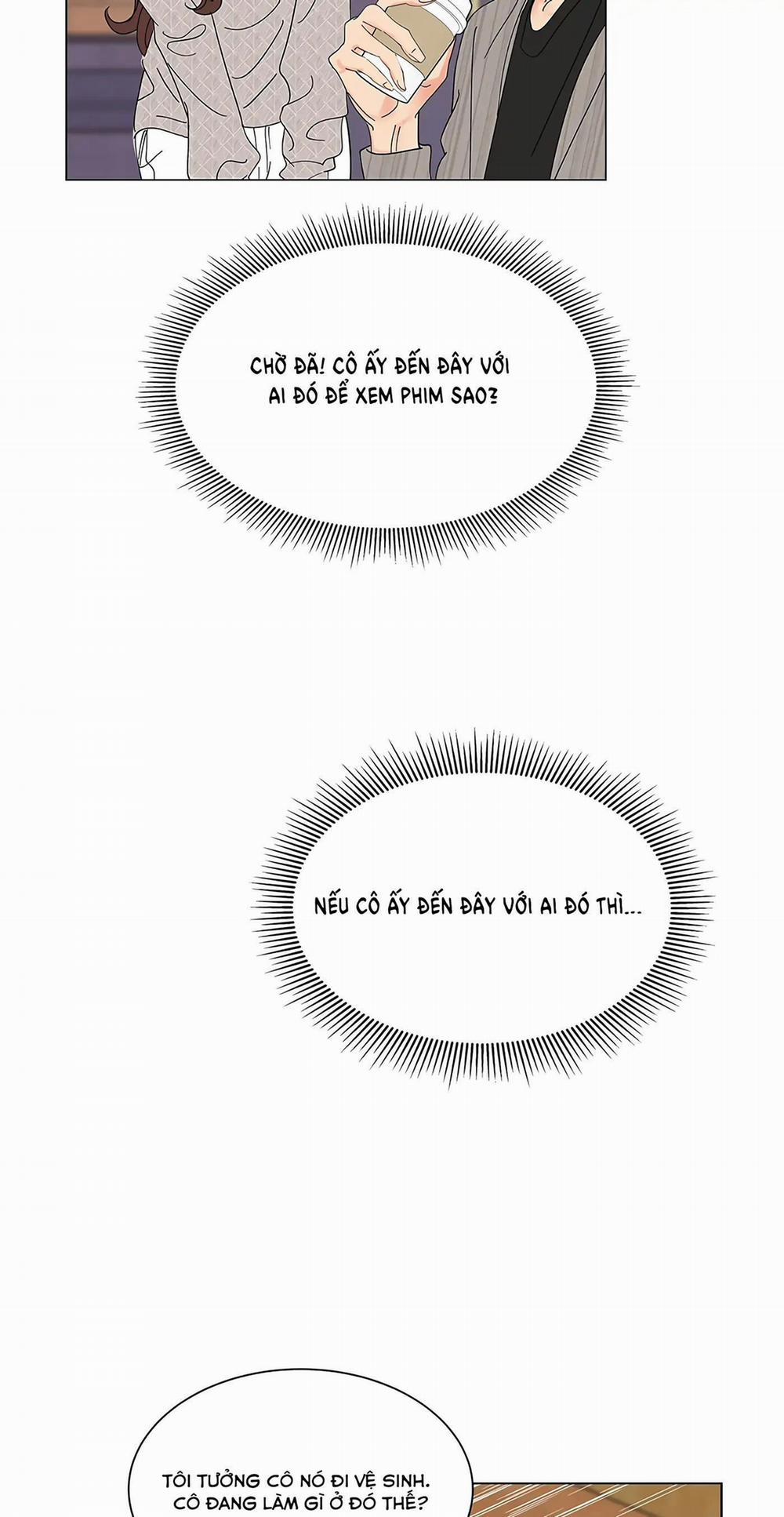 CHỜ ĐÃ! CÔ ẤY ĐẾN ĐÂY VỚI AI ĐÓ ĐỂ XEM PHIM SAO?

NẾU CÔ ẤY ĐẾN ĐÂY VỚI AI ĐÓ THÌ...

TÔI TƯỞNG CÔ NÓ ĐI VỆ SINH. CÔ ĐANG LÀM GÌ Ở ĐÓ THẾ?